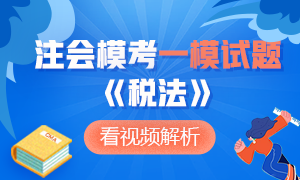 注会模考一模试题
《税法》
看视频解析
CMA